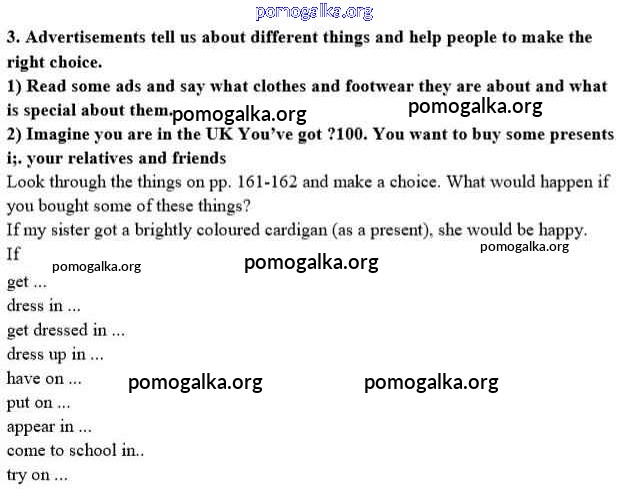 pomogalka.org

3. Advertisements tell us about different things and help people to make the right choice.
1) Read some ads and say what clothes and footwear they are about and what is special about them.
pomogalka.org pomogalka.org
2) Imagine you are in the UK You've got ?100. You want to buy some presents i;. your relatives and friends
Look through the things on pp. 161-162 and make a choice. What would happen if you bought some of these things?
If my sister got a brightly coloured cardigan (as a present), she would be happy.
If
pomogalka.org pomogalka.org pomogalka.org
get ...
dress in ...
get dressed in ...
dress up in ...
have on ...
pomogalka.org pomogalka.org
put on ...
appear in ...
come to school in..
try on ...